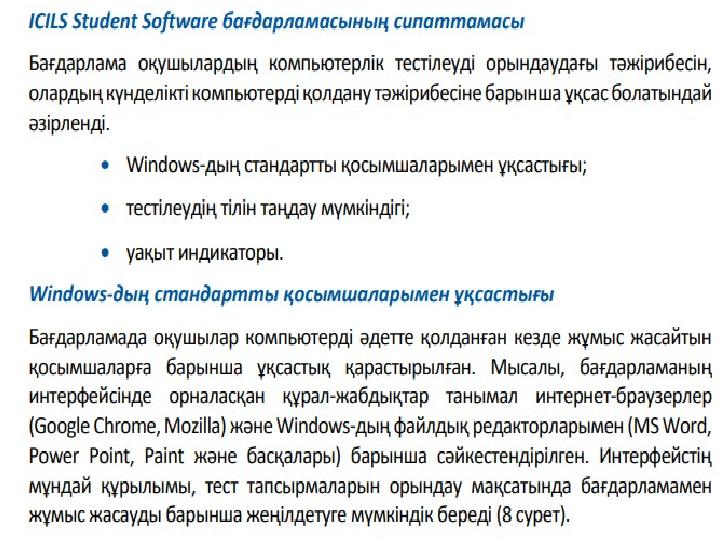 ICILS Student Software бағдарламасының сипаттамасы

Бағдарлама оқушылардың компьютерлік тестілеуді орындаудағы тәжірибесін, олардың күнделікті компьютерді қолдану тәжірибесіне барынша ұқсас болатындай әзірленді.

• Windows-дың стандартты қосымшаларымен ұқсастығы;

• тестілеудің тілін таңдау мүмкіндігі;

• уақыт индикаторы.

Windows-дың стандартты қосымшаларымен ұқсастығы

Бағдарламада оқушылар компьютерді әдетте қолданған кезде жұмыс жасайтын қосымшаларға барынша ұқсастық қарастырылған. Мысалы, бағдарламаның интерфейсінде орналасқан құрал-жабдықтар танымал интернет-браузерлер (Google Chrome, Mozilla) және Windows-дың файлдық редакторларымен (MS Word, Power Point, Paint және басқалары) барынша сәйкестендірілген. Интерфейстің мұндай құрылымы, тест тапсырмаларын орындау мақсатында бағдарламамен жұмыс жасауды барынша жеңілдетуге мүмкіндік береді (8 сурет).